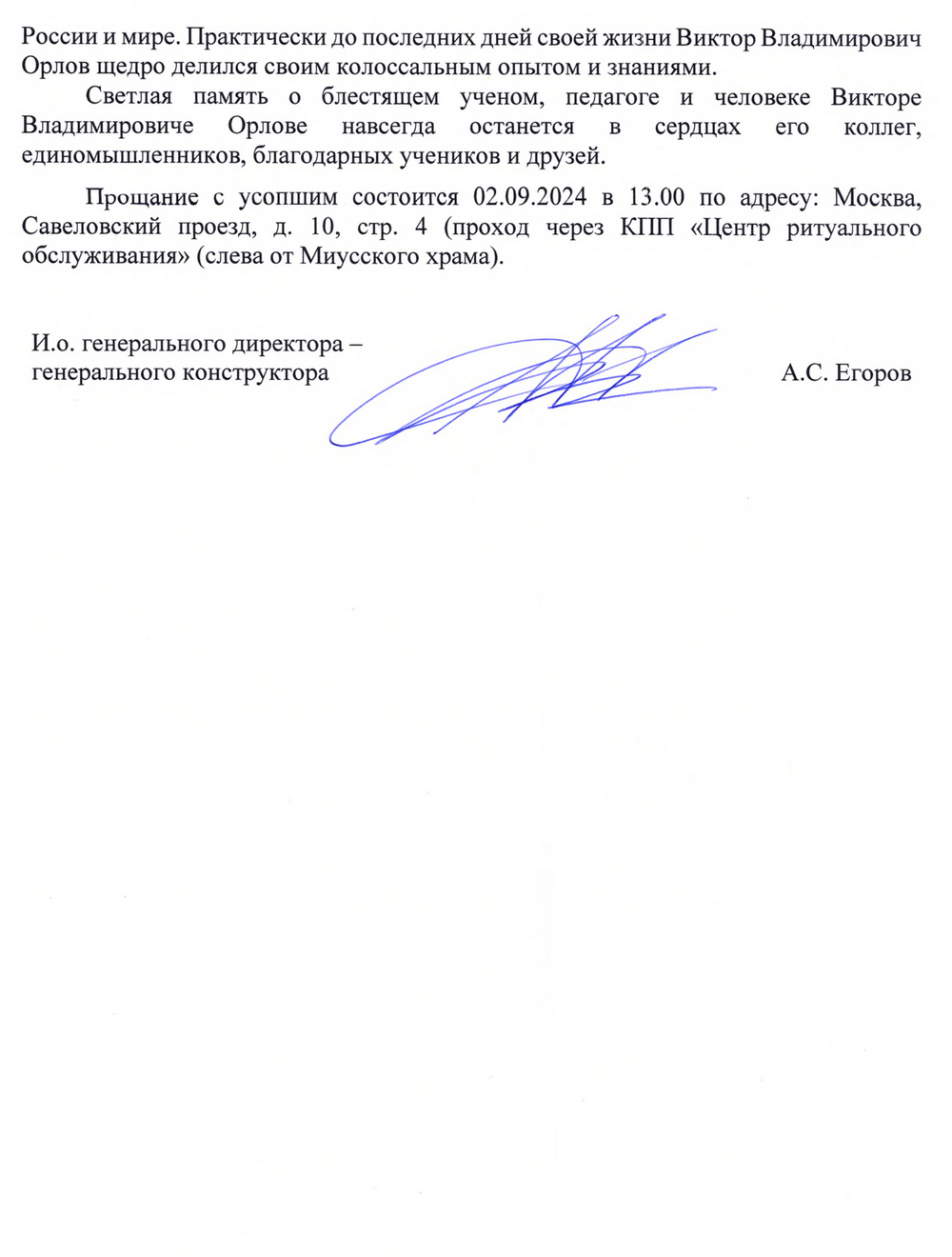 России и мире. Практически до последних дней своей жизни Виктор Владимирович Орлов щедро делился своим колоссальным опытом и знаниями.

Светлая память о блестящем ученом, педагоге и человеке Викторе Владимировиче Орлове навсегда останется в сердцах его коллег, единомышленников, благодарных учеников и друзей.

Прощание с усопшим состоится 02.09.2024 в 13.00 по адресу: Москва, Савеловский проезд, д. 10, стр. 4 (проход через КПП «Центр ритуального обслуживания» (слева от Миусского храма).

И.о. генерального директора – генерального конструктора

А.С. Егоров